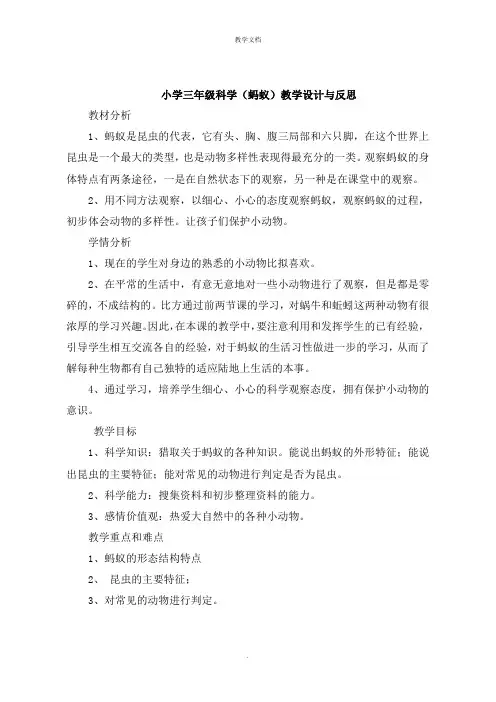 教学文档

小学三年级科学（蚂蚁）教学设计与反思

教材分析

1、蚂蚁是昆虫的代表，它有头、胸、腹三局部和六只脚，在这个世界上昆虫是一个最大的类型，也是动物多样性表现得最充分的一类。观察蚂蚁的身体特点有两条途径，一是在自然状态下的观察，另一种是在课堂中的观察。

2、用不同方法观察，以细心、小心的态度观察蚂蚁，观察蚂蚁的过程，初步体会动物的多样性。让孩子们保护小动物。

学情分析

1、现在的学生对身边的熟悉的小动物比拟喜欢。

2、在平常的生活中，有意无意地对一些小动物进行了观察，但是都是零碎的，不成结构的。比方通过前两节课的学习，对蜗牛和蚯蚓这两种动物有很浓厚的学习兴趣。因此，在本课的教学中，要注意利用和发挥学生的已有经验，引导学生相互交流各自的经验，对于蚂蚁的生活习性做进一步的学习，从而了解每种生物都有自己独特的适应陆地上生活的本事。

4、通过学习，培养学生细心、小心的科学观察态度，拥有保护小动物的意识。

教学目标

1、科学知识：猎取关于蚂蚁的各种知识。能说出蚂蚁的外形特征；能说出昆虫的主要特征；能对常见的动物进行判定是否为昆虫。

2、科学能力：搜集资料和初步整理资料的能力。

3、感情价值观：热爱大自然中的各种小动物。

教学重点和难点

1、蚂蚁的形态结构特点

2、 昆虫的主要特征；

3、对常见的动物进行判定。

.